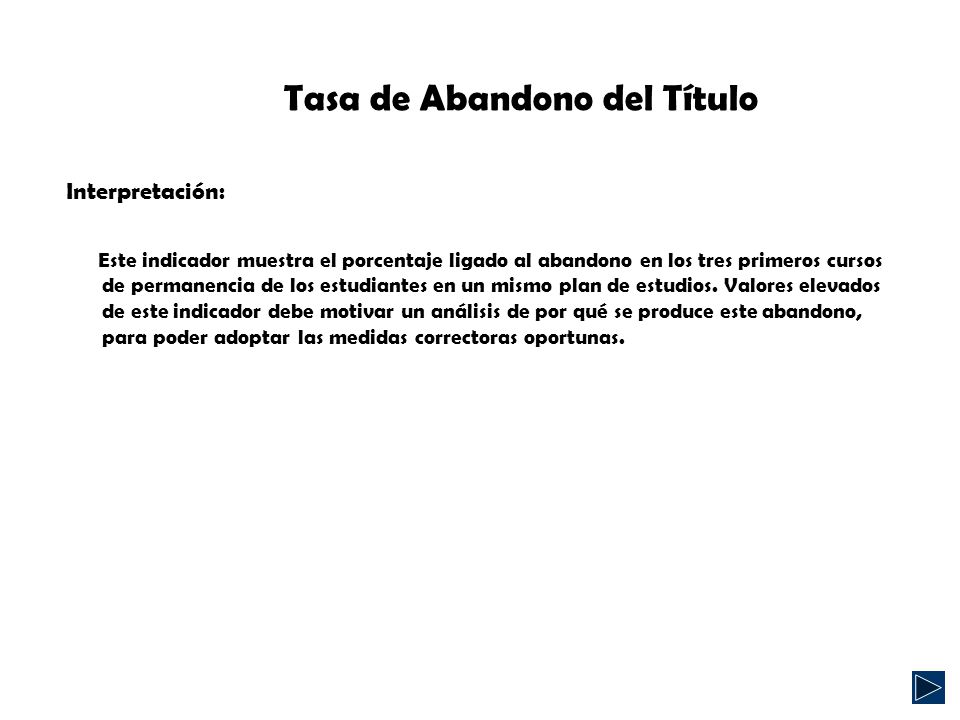 Tasa de Abandono del Título

Interpretación:

Este indicador muestra el porcentaje ligado al abandono en los tres primeros cursos de permanencia de los estudiantes en un mismo plan de estudios. Valores elevados de este indicador debe motivar un análisis de por qué se produce este abandono, para poder adoptar las medidas correctoras oportunas.